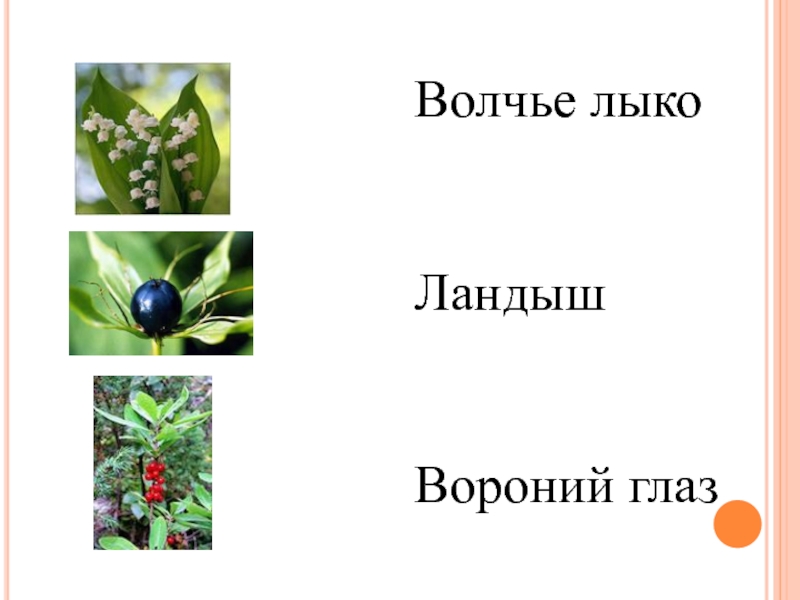 Волчье лыко

Ландыш

Вороний глаз